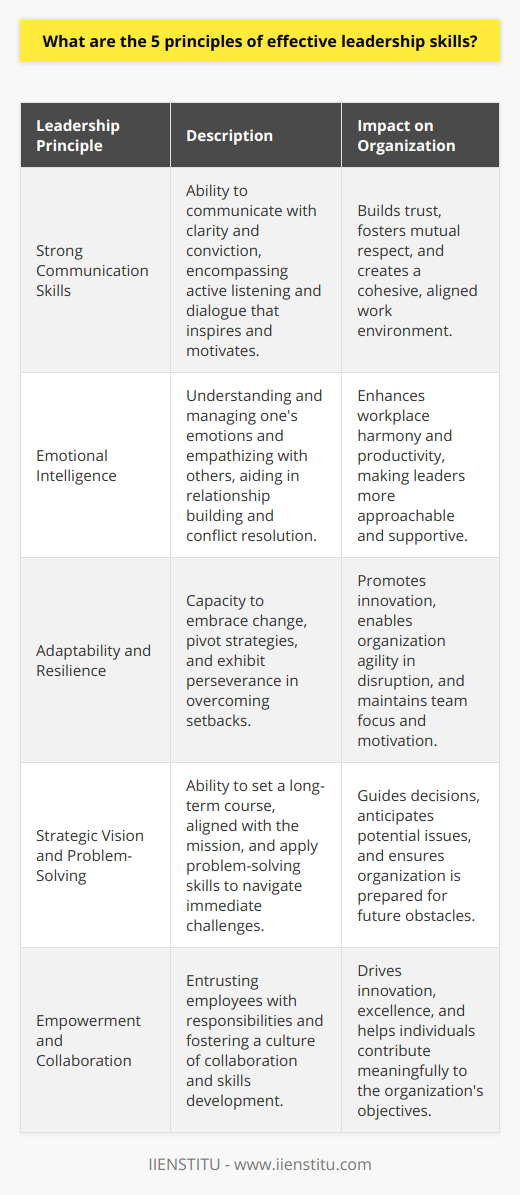 What are the 5 principles of effective leadership skills?

| Leadership Principle | Description | Impact on Organization |
|---|---|---|
| Strong Communication Skills | Ability to communicate with clarity and conviction, encompassing active listening and dialogue that inspires and motivates. | Builds trust, fosters mutual respect, and creates a cohesive, aligned work environment. |
| Emotional Intelligence | Understanding and managing one's emotions and empathizing with others, aiding in relationship building and conflict resolution. | Enhances workplace harmony and productivity, making leaders more approachable and supportive. |
| Adaptability and Resilience | Capacity to embrace change, pivot strategies, and exhibit perseverance in overcoming setbacks. | Promotes innovation, enables organization agility in disruption, and maintains team focus and motivation. |
| Strategic Vision and Problem-Solving | Ability to set a long-term course, aligned with the mission, and apply problem-solving skills to navigate immediate challenges. | Guides decisions, anticipates potential issues, and ensures organization is prepared for future obstacles. |
| Empowerment and Collaboration | Entrusting employees with responsibilities and fostering a culture of collaboration and skills development. | Drives innovation, excellence, and helps individuals contribute meaningfully to the organization's objectives. |

IIENSTITU - www.iienstitu.com